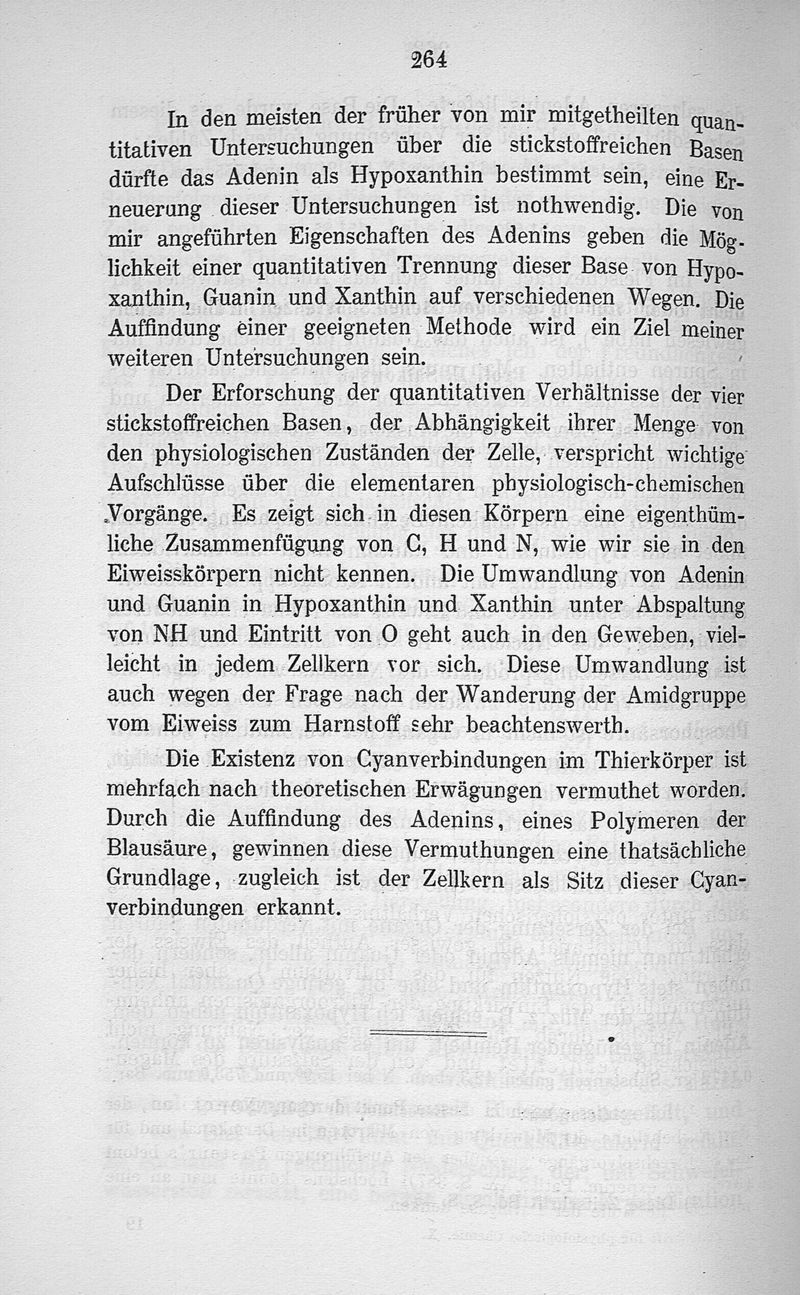 264

In den meisten der früher von mir mitgetheilten quantitativen Untersuchungen über die stickstoffreichen Basen dürfte das Adenin als Hypoxanthin bestimmt sein, eine Erneuerung dieser Untersuchungen ist nothwendig. Die von mir angeführten Eigenschaften des Adenins geben die Möglichkeit einer quantitativen Trennung dieser Base von Hypoxanthin, Guanin und Xanthin auf verschiedenen Wegen. Die Auffindung einer geeigneten Methode wird ein Ziel meiner weiteren Untersuchungen sein.

Der Erforschung der quantitativen Verhältnisse der vier stickstoffreichen Basen, der Abhängigkeit ihrer Menge von den physiologischen Zuständen der Zelle, verspricht wichtige Aufschlüsse über die elementaren physiologisch-chemischen Vorgänge. Es zeigt sich in diesen Körpern eine eigenthümliche Zusammenfügung von C, H und N, wie wir sie in den Eiweisskörpern nicht kennen. Die Umwandlung von Adenin und Guanin in Hypoxanthin und Xanthin unter Abspaltung von NH und Eintritt von O geht auch in den Geweben, vielleicht in jedem Zellkern vor sich. Diese Umwandlung ist auch wegen der Frage nach der Wanderung der Amidgruppe vom Eiweiss zum Harnstoff sehr beachtenswerth.

Die Existenz von Cyanverbindungen im Thierkörper ist mehrfach nach theoretischen Erwägungen vermuthet worden. Durch die Auffindung des Adenins, eines Polymeren der Blausäure, gewinnen diese Vermuthungen eine thatsächliche Grundlage, zugleich ist der Zellkern als Sitz dieser Cyanverbindungen erkannt.